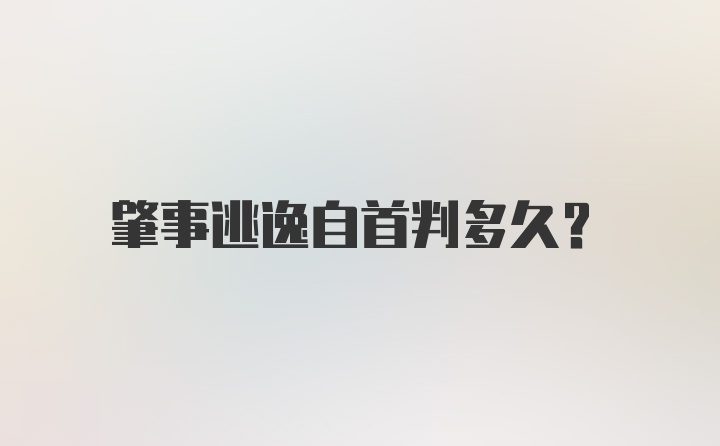 肇事逃逸自首判多久?